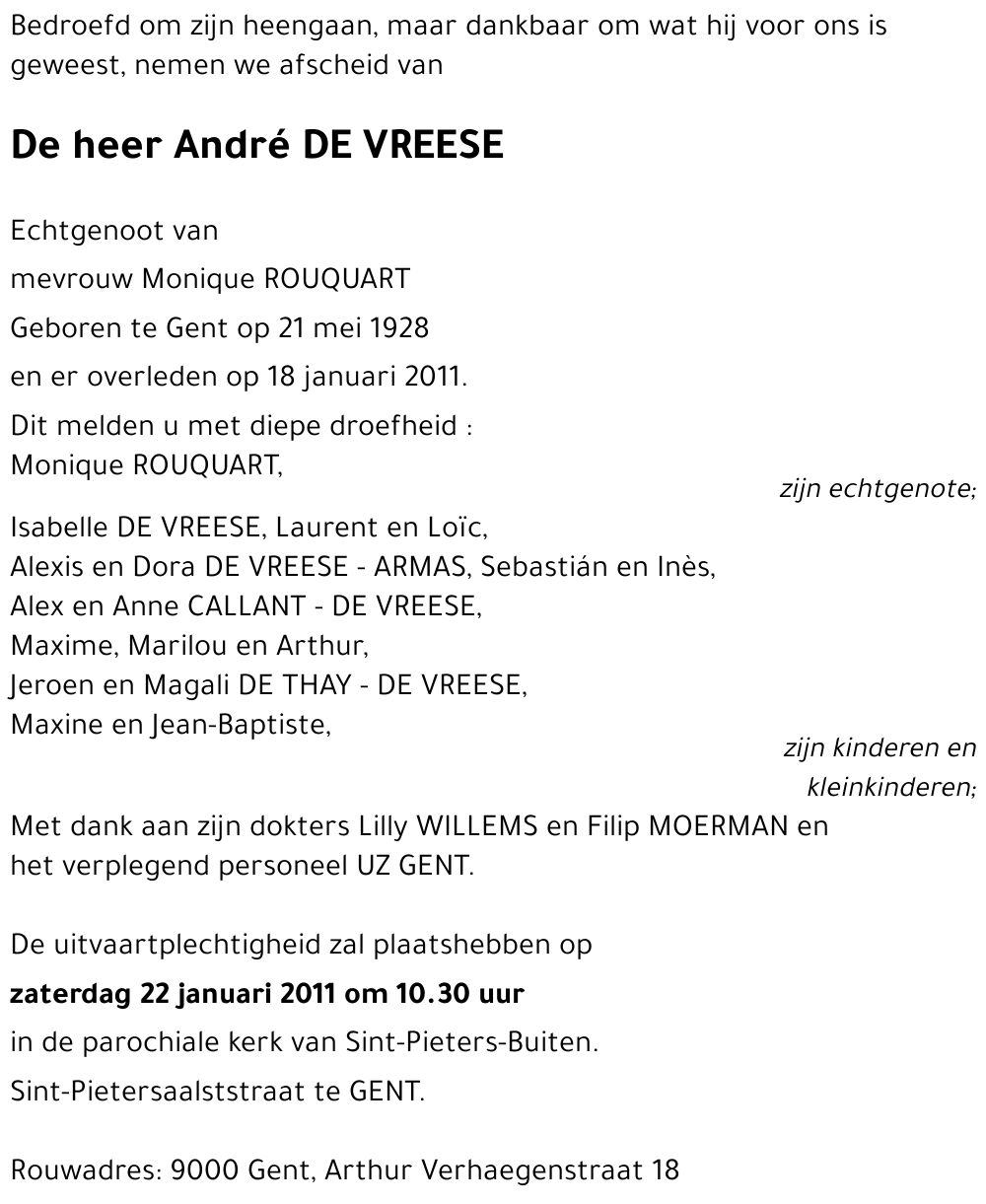 Bedroefd om zijn heengaan, maar dankbaar om wat hij voor ons is geweest, nemen we afscheid van

De heer André DE VREESE

Echtgenoot van

mevrouw Monique ROUQUART

Geboren te Gent op 21 mei 1928

en er overleden op 18 januari 2011.

Dit melden u met diepe droefheid :
Monique ROUQUART,

zijn echtgenote;

Isabelle DE VREESE, Laurent en Loïc,
Alexis en Dora DE VREESE - ARMAS, Sebastián en Inès,
Alex en Anne CALLANT - DE VREESE,
Maxime, Marilou en Arthur,
Jeroen en Magali DE THAY - DE VREESE,
Maxine en Jean-Baptiste,

zijn kinderen en kleinkinderen;

Met dank aan zijn dokters Lilly WILLEMS en Filip MOERMAN en het verplegend personeel UZ GENT.

De uitvaartplechtigheid zal plaatshebben op

zaterdag 22 januari 2011 om 10.30 uur

in de parochiale kerk van Sint-Pieters-Buiten.

Sint-Pietersaalststraat te GENT.

Rouwadres: 9000 Gent, Arthur Verhaegenstraat 18